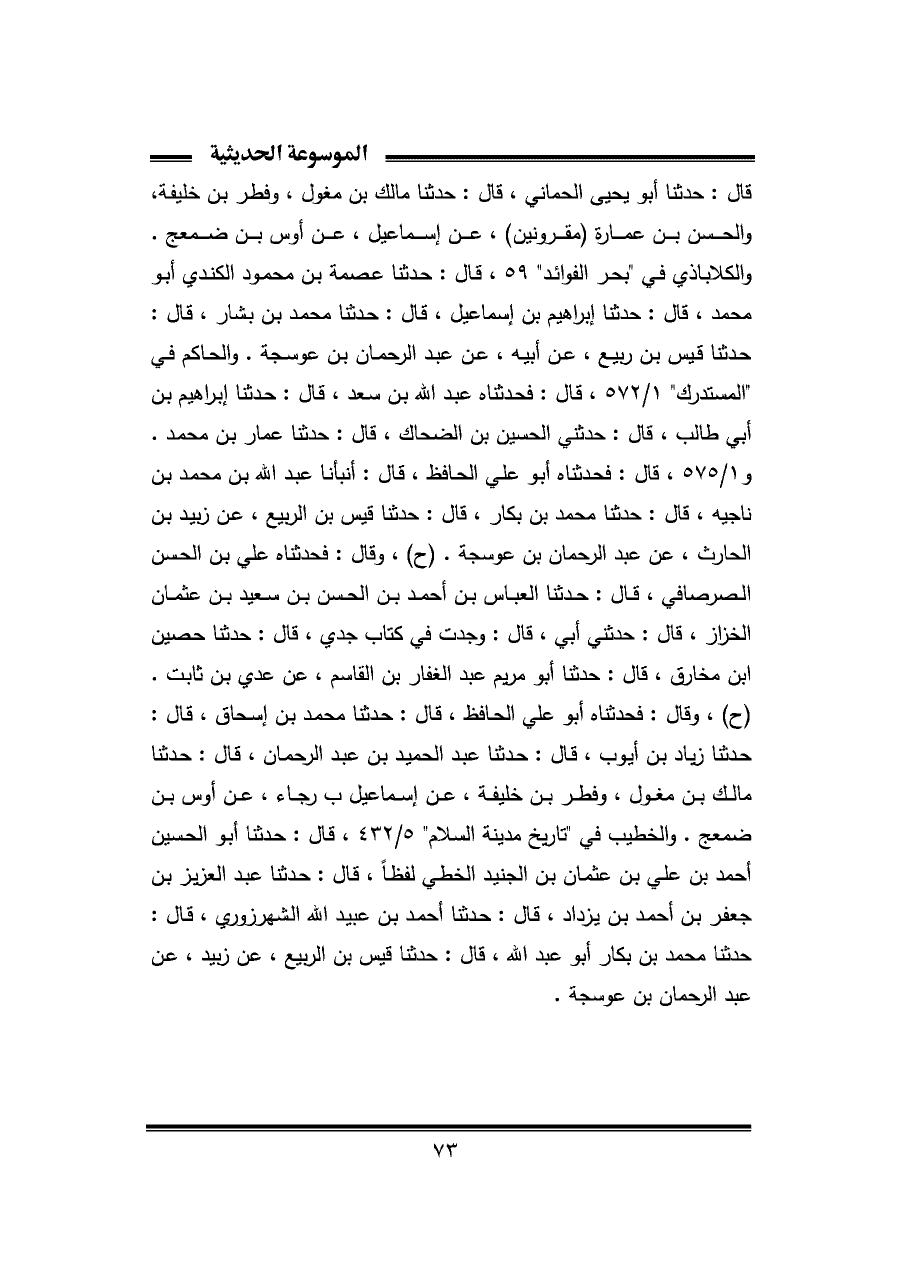 الموسوعة الحديثية

قال : حدثنا أبو يحيى الحماني ، قال : حدثنا مالك بن مغول ، وفطر بن خليفة، والحسن بن عمارة (مقرونين) ، عن إسماعيل ، عن أوس بن ضمعج . والكلاباذي في "بحر الفوائد" ٥٩ ، قال : حدثنا عصمة بن محمود الكندي أبو محمد ، قال : حدثنا إبراهيم بن إسماعيل ، قال : حدثنا محمد بن بشار ، قال : حدثنا قيس بن ربيع ، عن أبيه ، عن عبد الرحمان بن عوسجة . والحاكم في "المستدرك" ٥٧٢/١ ، قال : فحدثناه عبد الله بن سعد ، قال : حدثنا إبراهيم بن أبي طالب ، قال : حدثني الحسين بن الضحاك ، قال : حدثنا عمار بن محمد . و ٥٧٥/١ ، قال : فحدثناه أبو علي الحافظ ، قال : أنبأنا عبد الله بن محمد بن ناجيه ، قال : حدثنا محمد بن بكار ، قال : حدثنا قيس بن الربيع ، عن زبيد بن الحارث ، عن عبد الرحمان بن عوسجة . (ح) ، وقال : فحدثناه علي بن الحسن الصرصافي ، قال : حدثنا العباس بن أحمد بن الحسن بن سعيد بن عثمان الخزاز ، قال : حدثني أبي ، قال : وجدت في كتاب جدي ، قال : حدثنا حصين ابن مخارق ، قال : حدثنا أبو مريم عبد الغفار بن القاسم ، عن عدي بن ثابت . (ح) ، وقال : فحدثناه أبو علي الحافظ ، قال : حدثنا محمد بن إسحاق ، قال : حدثنا زياد بن أيوب ، قال : حدثنا عبد الحميد بن عبد الرحمان ، قال : حدثنا مالك بن مغول ، وفطر بن خليفة ، عن إسماعيل ب رجاء ، عن أوس بن ضمعج . والخطيب في "تاريخ مدينة السلام" ٤٣٢/٥ ، قال : حدثنا أبو الحسين أحمد بن علي بن عثمان بن الجنيد الخطي لفظاً ، قال : حدثنا عبد العزيز بن جعفر بن أحمد بن يزداد ، قال : حدثنا أحمد بن عبيد الله الشهرزوري ، قال : حدثنا محمد بن بكار أبو عبد الله ، قال : حدثنا قيس بن الربيع ، عن زبيد ، عن عبد الرحمان بن عوسجة .

٧٣